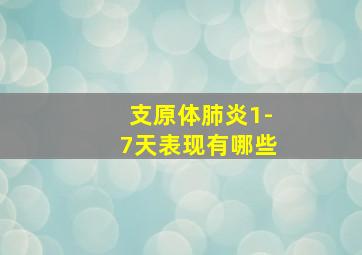 支原体肺炎1-7天表现有哪些